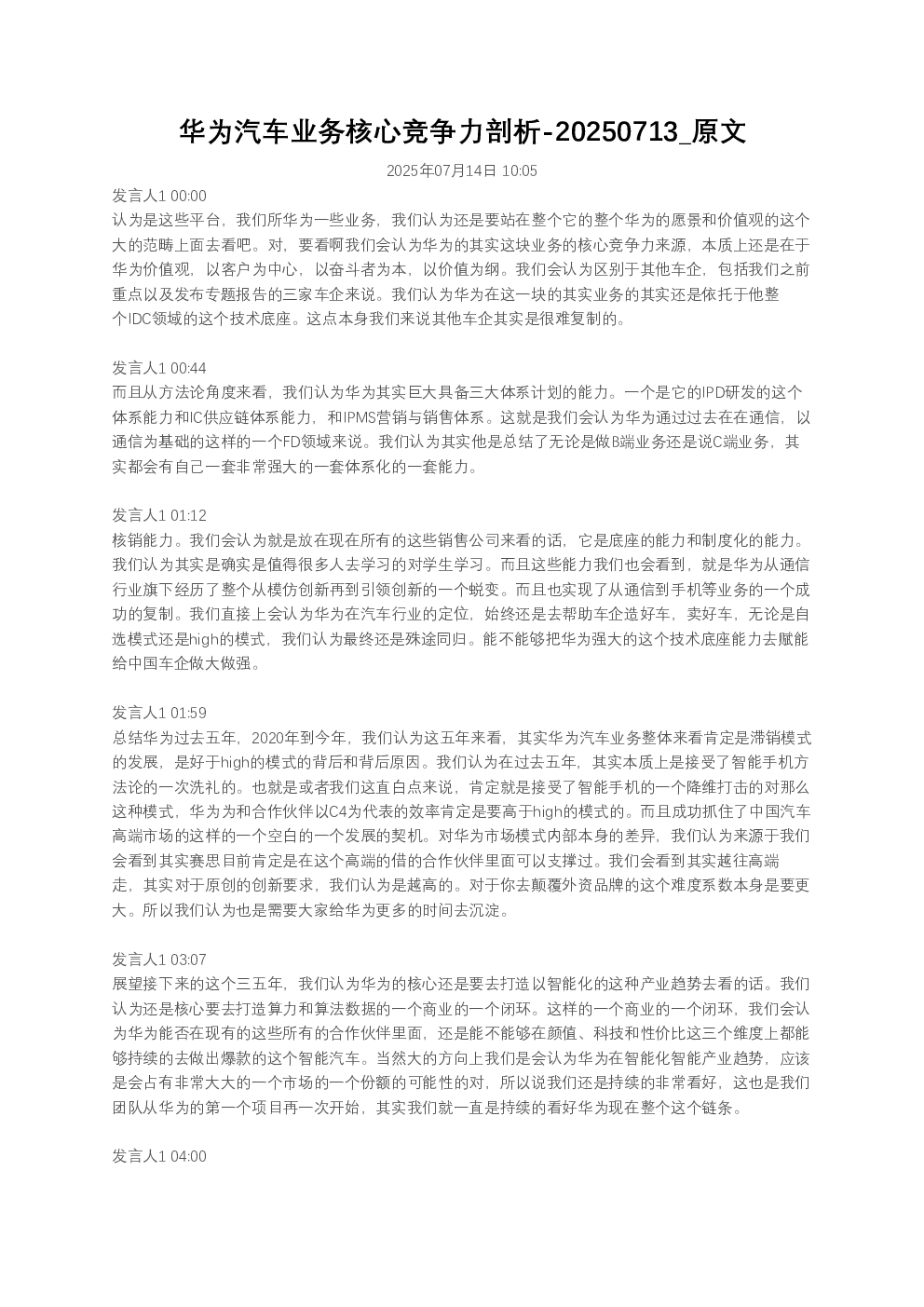 华为汽车业务核心竞争力剖析-20250713_原文

2025年07月14日 10:05

发言人1 00:00
认为是这些平台，我们所华为一些业务，我们认为还是要站在整个它的整个华为的愿景和价值观的这个大的范畴上面去看吧。对，要看啊我们会认为华为的其实这块业务的核心竞争力来源，本质上还是在于华为价值观，以客户为中心，以奋斗者为本，以价值为纲。我们会认为区别于其他车企，包括我们之前重点以及发布专题报告的三家车企来说。我们认为华为在这一块的其实业务的其实还是依托于他整个IDC领域的这个技术底座。这点本身我们来说其他车企其实是很难复制的。

发言人1 00:44
而且从方法论角度来看，我们认为华为其实巨大具备三大体系计划的能力。一个是它的IPD研发的这个体系能力和IC供应链体系能力，和IPMS营销与销售体系。这就是我们会认为华为通过过去在在通信，以通信为基础的这样的一个FD领域来说。我们认为其实他是总结了无论是做B端业务还是说C端业务，其实都会有自己一套非常强大的一套体系化的一套能力。

发言人1 01:12
核销能力。我们会认为就是放在现在所有的这些销售公司来看的话，它是底座的能力和制度化的能力。我们认为其实是确实是值得很多人去学习的对学生学习。而且这些能力我们也会看到，就是华为从通信行业旗下经历了整个从模仿创新再到引领创新的一个蜕变。而且也实现了从通信到手机等业务的一个成功的复制。我们直接上会认为华为在汽车行业的定位，始终还是去帮助车企造好车，卖好车，无论是自选模式还是high的模式，我们认为最终还是殊途同归。能不能够把华为强大的这个技术底座能力去赋能给中国车企做大做强。

发言人1 01:59
总结华为过去五年，2020年到今年，我们认为这五年来看，其实华为汽车业务整体来看肯定是滞销模式的发展，是好于high的模式的背后和背后原因。我们认为在过去五年，其实本质上是接受了智能手机方法论的一次洗礼的。也就是或者我们这直白点来说，肯定就是接受了智能手机的一个降维打击的对那么这种模式，华为为和合作伙伴以C4为代表的效率肯定是要高于high的模式的。而且成功抓住了中国汽车高端市场的这样的一个空白的一个发展的契机。对华为市场模式内部本身的差异，我们认为来源于我们会看到其实赛思目前肯定是在这个高端的借的合作伙伴里面可以支撑过。我们会看到其实越往高端走，其实对于原创的创新要求，我们认为是越高的。对于你去颠覆外资品牌的这个难度系数本身是要更大。所以我们认为也是需要大家给华为更多的时间去沉淀。

发言人1 03:07
展望接下来的这个三五年，我们认为华为的核心还是要去打造以智能化的这种产业趋势去看的话。我们认为还是核心要去打造算力和算法数据的一个商业的一个闭环。这样的一个商业的一个闭环，我们会认为华为能否在现有的这些所有的合作伙伴里面，还是能不能够在颜值、科技和性价比这三个维度上都能够持续的去做出爆款的这个智能汽车。当然大的方向上我们是会认为华为在智能化智能产业趋势，应该是会占有非常大大的一个市场的一个份额的可能性的对，所以说我们还是持续的非常看好，这也是我们团队从华为的第一个项目再一次开始，其实我们就一直是持续的看好华为现在整个这个链条。

发言人1 04:00